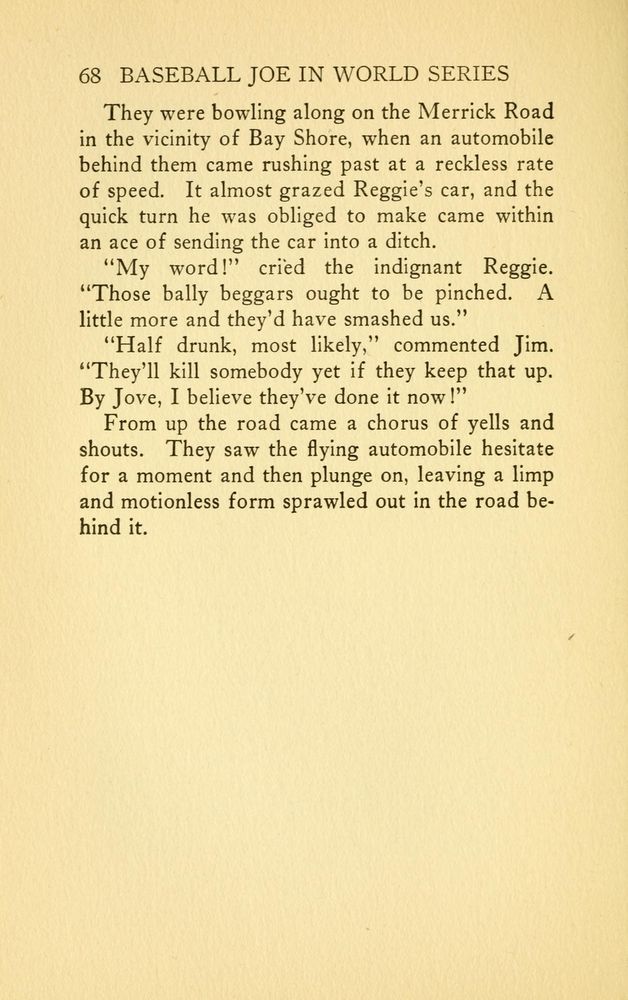 68 BASEBALL JOE IN WORLD SERIES

They were bowling along on the Merrick Road in the vicinity of Bay Shore, when an automobile behind them came rushing past at a reckless rate of speed. It almost grazed Reggie's car, and the quick turn he was obliged to make came within an ace of sending the car into a ditch.

"My word!" cried the indignant Reggie. "Those bally beggars ought to be pinched. A little more and they'd have smashed us."

"Half drunk, most likely," commented Jim. "They'll kill somebody yet if they keep that up. By Jove, I believe they've done it now!"

From up the road came a chorus of yells and shouts. They saw the flying automobile hesitate for a moment and then plunge on, leaving a limp and motionless form sprawled out in the road behind it.